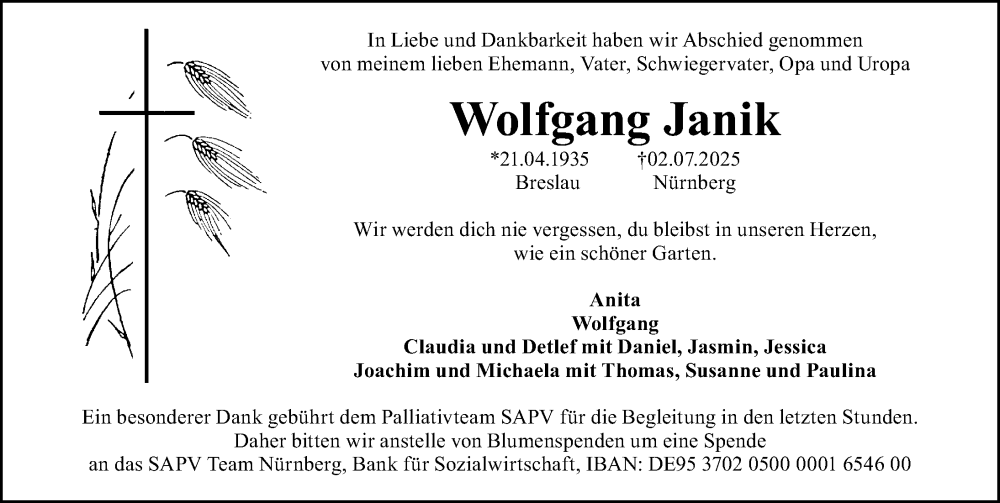 In Liebe und Dankbarkeit haben wir Abschied genommen von meinem lieben Ehemann, Vater, Schwiegervater, Opa und Uropa

Wolfgang Janik

*21.04.1935 †02.07.2025
Breslau Nürnberg

Wir werden dich nie vergessen, du bleibst in unseren Herzen, wie ein schöner Garten.

Anita
Wolfgang
Claudia und Detlef mit Daniel, Jasmin, Jessica
Joachim und Michaela mit Thomas, Susanne und Paulina

Ein besonderer Dank gebührt dem Palliativteam SAPV für die Begleitung in den letzten Stunden. Daher bitten wir anstelle von Blumenspenden um eine Spende an das SAPV Team Nürnberg, Bank für Sozialwirtschaft, IBAN: DE95 3702 0500 0001 6546 00